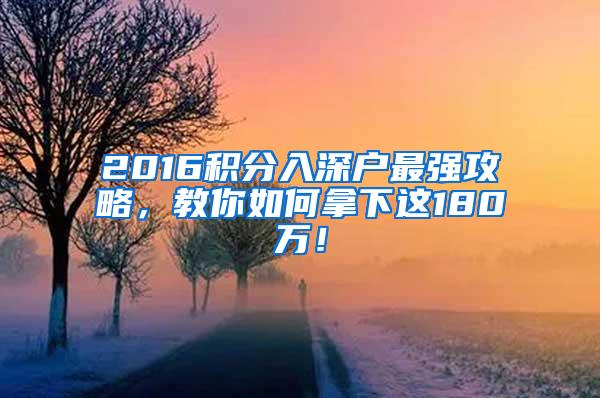 2016积分入深户最强攻略，教你如何拿下这180万！